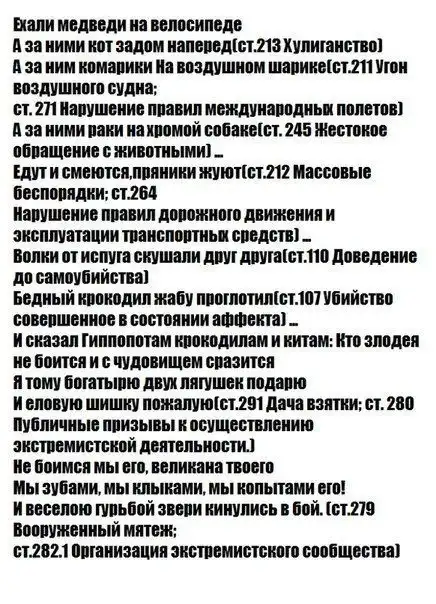 Ехали медведи на велосипеде
А за ними кот задом наперед(ст.213 Хулиганство)
А за ним комарики На воздушном шарике(ст.211 Угон воздушного судна;
ст. 271 Нарушение правил международных полетов)
А за ними раки на хромой собаке(ст. 245 Жестокое обращение с животными) ...
Едут и смеются,пряники жуют(ст.212 Массовые беспорядки; ст.264
Нарушение правил дорожного движения и эксплуатации транспортных средств) ...
Волки от испуга скушали друг друга(ст.110 Доведение до самоубийства)
Бедный крокодил жабу проглотил(ст.107 Убийство совершенное в состоянии аффекта) ...
И сказал Гиппопотам крокодилам и китам: Кто злодея не боится и с чудовищем сразится
Я тому богатырю двух лягушек подарю
И еловую шишку пожалую(ст.291 Дача взятки; ст. 280 Публичные призывы к осуществлению экстремистской деятельности.)
Не боимся мы его, великана твоего
Мы зубами, мы клыками, мы копытами его!
И веселою гурьбой звери кинулись в бой. (ст.279 Вооруженный мятеж;
ст.282.1 Организация экстремистского сообщества)